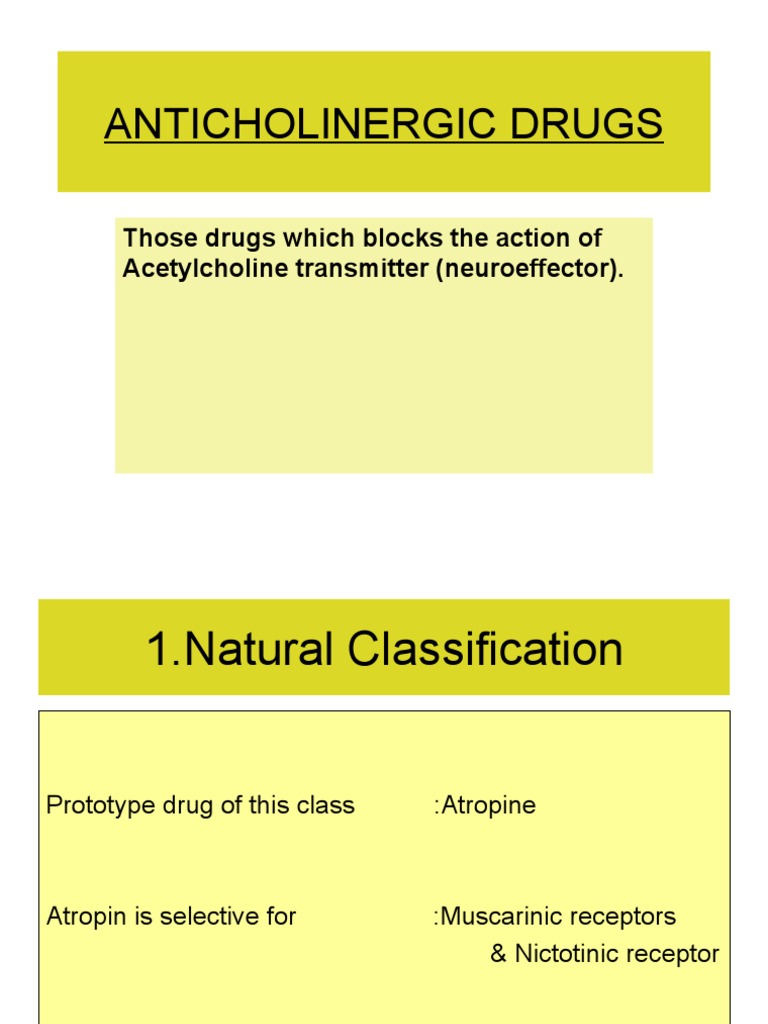 ANTICHOLINERGIC DRUGS

Those drugs which blocks the action of Acetylcholine transmitter (neuroeffector).

1.Natural Classification

Prototype drug of this class :Atropine

Atropin is selective for :Muscarinic receptors & Nictotinic receptor